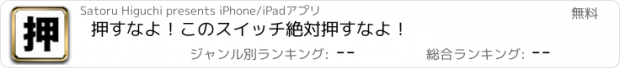 押

Satoru Higuchi presents iPhone/iPadアプリ

無料

押すなよ！このスイッチ絶対押すなよ！

ジャンル別ランキング: --

総合ランキング: --